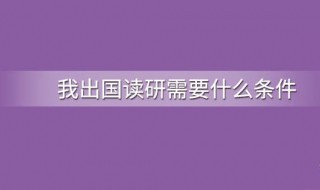 我出国读研需要什么条件